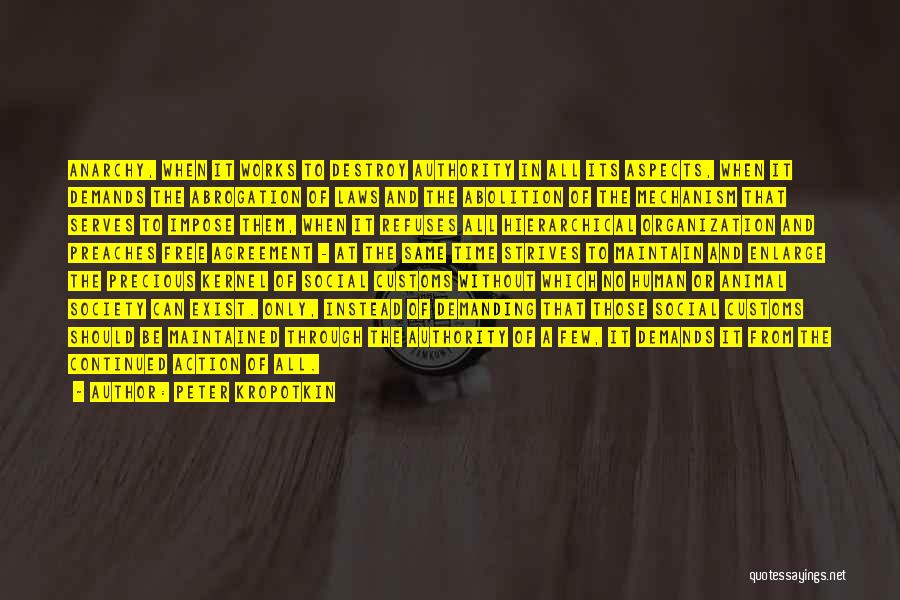 ANARCHY, WHEN IT WORKS TO DESTROY AUTHORITY IN ALL ITS ASPECTS, WHEN IT DEMANDS THE ABROGATION OF LAWS AND THE ABOLITION OF THE MECHANISM THAT SERVES TO IMPOSE THEM, WHEN IT REFUSES ALL HIERARCHICAL ORGANIZATION AND PREACHES FREE AGREEMENT - AT THE SAME TIME STRIVES TO MAINTAIN AND ENLARGE THE PRECIOUS KERNEL OF SOCIAL CUSTOMS WITHOUT WHICH NO HUMAN OR ANIMAL SOCIETY CAN EXIST. ONLY, INSTEAD OF DEMANDING THAT THOSE SOCIAL CUSTOMS SHOULD BE MAINTAINED THROUGH THE AUTHORITY OF A FEW, IT DEMANDS IT FROM THE CONTINUED ACTION OF ALL.

- AUTHOR: PETER KROPOTKIN

quotessayings.net